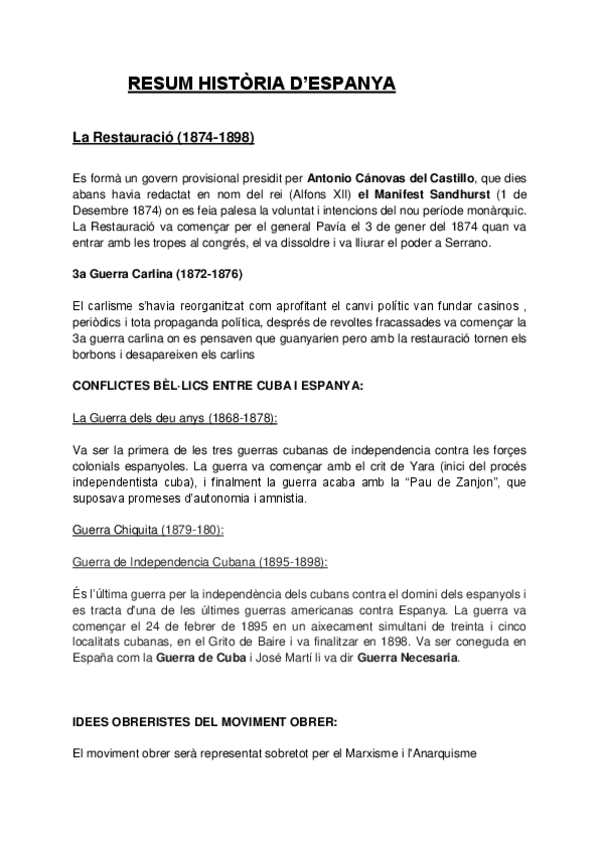 RESUM HISTÒRIA D'ESPANYA

La Restauració (1874-1898)

Es formà un govern provisional presidit per Antonio Cánovas del Castillo, que dies abans havia redactat en nom del rei (Alfons XII) el Manifest Sandhurst (1 de Desembre 1874) on es feia palesa la voluntat i intencions del nou període monàrquic. La Restauració va començar per el general Pavía el 3 de gener del 1874 quan va entrar amb les tropes al congrés, el va dissoldre i va lliurar el poder a Serrano.

3a Guerra Carlina (1872-1876)

El carlisme s'havia reorganitzat com aprofitant el canvi polític van fundar casinos , periòdics i tota propaganda política, després de revoltes fracassades va començar la 3a guerra carlina on es pensaven que guanyarien pero amb la restauració tornen els borbons i desapareixen els carlins

CONFLICTES BÈL·LICS ENTRE CUBA I ESPANYA:

La Guerra dels deu anys (1868-1878):

Va ser la primera de les tres guerras cubanas de independencia contra les forçes colonials espanyoles. La guerra va començar amb el crit de Yara (inici del procés independentista cuba), i finalment la guerra acaba amb la "Pau de Zanjon", que suposava promeses d'autonomia i amnistia.

Guerra Chiquita (1879-180):

Guerra de Independencia Cubana (1895-1898):

És l'última guerra per la independència dels cubans contra el domini dels espanyols i es tracta d'una de les últimes guerras americanas contra Espanya. La guerra va començar el 24 de febrer de 1895 en un aixecament simultani de treinta i cinco localitats cubanas, en el Grito de Baire i va finalitzar en 1898. Va ser coneguda en España com la Guerra de Cuba i José Martí li va dir Guerra Necesaria.

IDEES OBRERISTES DEL MOVIMENT OBRER:

El moviment obrer serà representat sobretot per el Marxisme i l'Anarquisme